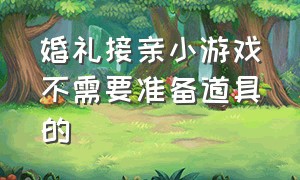 婚礼接亲小游戏不需要准备道具的